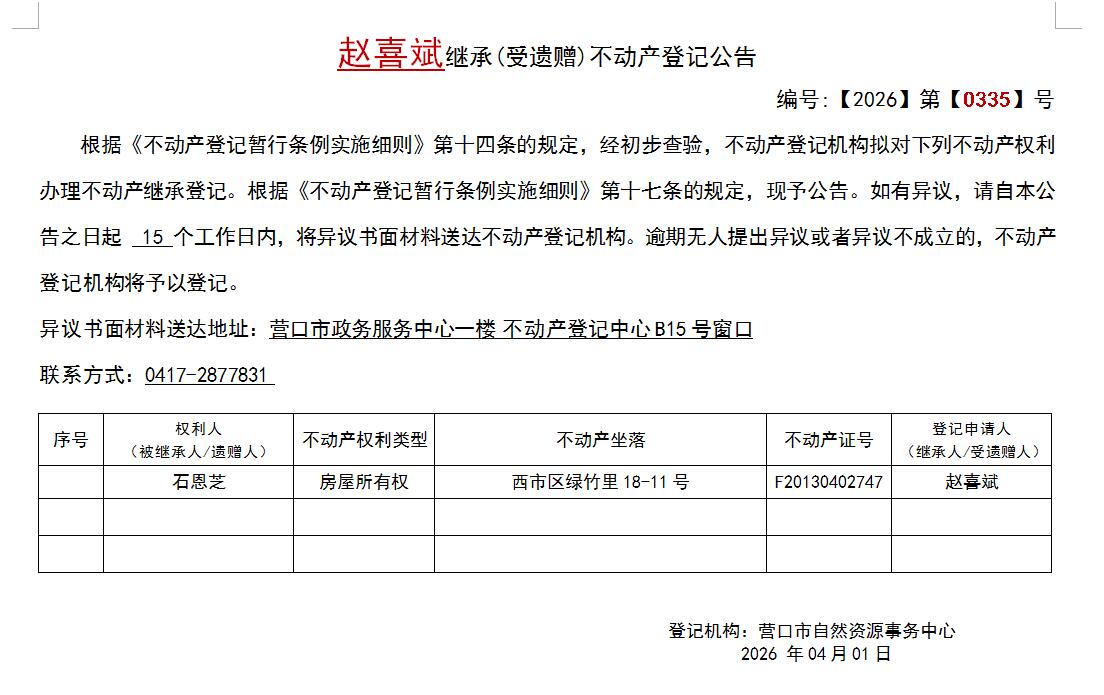 赵喜斌继承(受遗赠)不动产登记公告

编号:【2026】第【0335】号

根据《不动产登记暂行条例实施细则》第十四条的规定，经初步查验，不动产登记机构拟对下列不动产权利办理不动产继承登记。根据《不动产登记暂行条例实施细则》第十七条的规定，现予公告。如有异议，请自本公告之日起 15 个工作日内，将异议书面材料送达不动产登记机构。逾期无人提出异议或者异议不成立的，不动产登记机构将予以登记。

异议书面材料送达地址：营口市政务服务中心一楼 不动产登记中心 B15 号窗口

联系方式：0417-2877831

| 序号 | 权利人（被继承人/遗赠人） | 不动产权利类型 | 不动产坐落 | 不动产证号 | 登记申请人（继承人/受遗赠人） |
|---|---|---|---|---|---|
| | 石恩芝 | 房屋所有权 | 西市区绿竹里 18-11 号 | F20130402747 | 赵喜斌 |
| | | | | | |
| | | | | | |

登记机构：营口市自然资源事务中心
2026 年 04 月 01 日